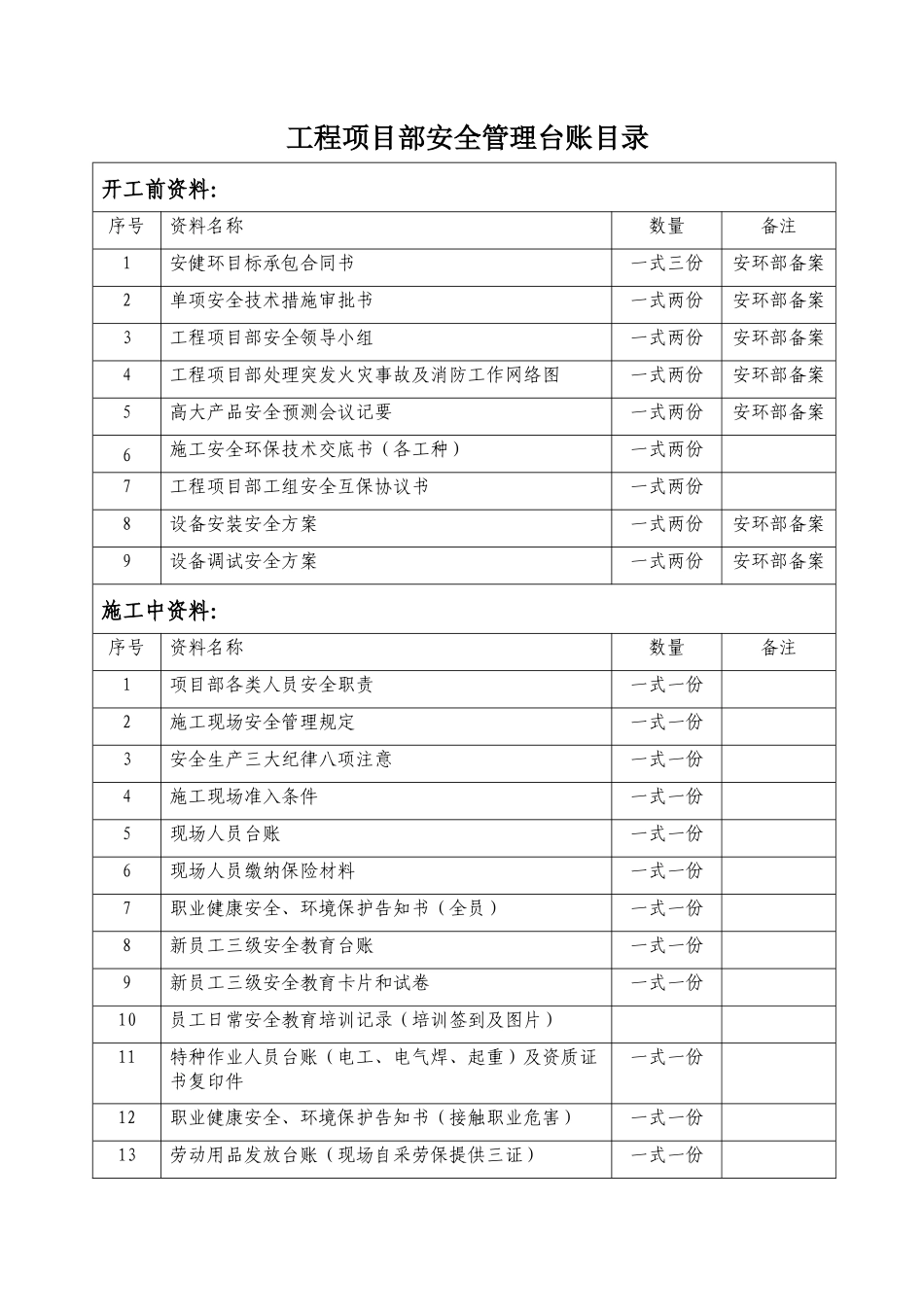 工程项目部安全管理台账目录

开工前资料:

| 序号 | 资料名称 | 数量 | 备注 |
|---|---|---|---|
| 1 | 安健环目标承包合同书 | 一式三份 | 安环部备案 |
| 2 | 单项安全技术措施审批书 | 一式两份 | 安环部备案 |
| 3 | 工程项目部安全领导小组 | 一式两份 | 安环部备案 |
| 4 | 工程项目部处理突发火灾事故及消防工作网络图 | 一式两份 | 安环部备案 |
| 5 | 高大产品安全预测会议记要 | 一式两份 | 安环部备案 |
| 6 | 施工安全环保技术交底书（各工种） | 一式两份 | |
| 7 | 工程项目部工组安全互保协议书 | 一式两份 | |
| 8 | 设备安装安全方案 | 一式两份 | 安环部备案 |
| 9 | 设备调试安全方案 | 一式两份 | 安环部备案 |

施工中资料:

| 序号 | 资料名称 | 数量 | 备注 |
|---|---|---|---|
| 1 | 项目部各类人员安全职责 | 一式一份 | |
| 2 | 施工现场安全管理规定 | 一式一份 | |
| 3 | 安全生产三大纪律八项注意 | 一式一份 | |
| 4 | 施工现场准入条件 | 一式一份 | |
| 5 | 现场人员台账 | 一式一份 | |
| 6 | 现场人员缴纳保险材料 | 一式一份 | |
| 7 | 职业健康安全、环境保护告知书（全员） | 一式一份 | |
| 8 | 新员工三级安全教育台账 | 一式一份 | |
| 9 | 新员工三级安全教育卡片和试卷 | 一式一份 | |
| 10 | 员工日常安全教育培训记录（培训签到及图片） | | |
| 11 | 特种作业人员台账（电工、电气焊、起重）及资质证书复印件 | 一式一份 | |
| 12 | 职业健康安全、环境保护告知书（接触职业危害） | 一式一份 | |
| 13 | 劳动用品发放台账（现场自采劳保提供三证） | 一式一份 | |